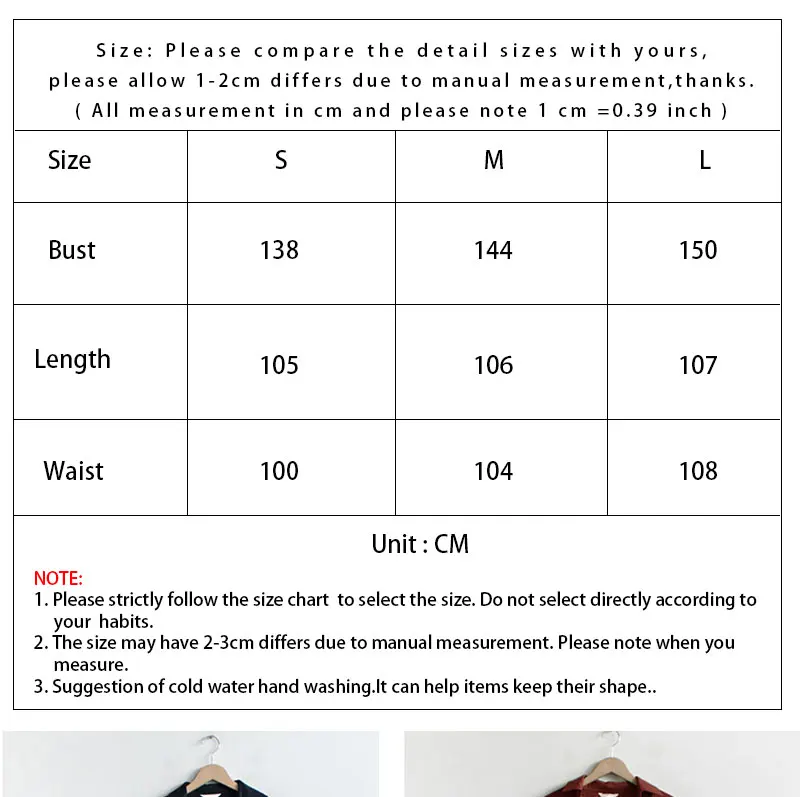 Size: Please compare the detail sizes with yours, please allow 1-2cm differs due to manual measurement,thanks. ( All measurement in cm and please note 1 cm =0.39 inch )

| Size | S | M | L |
|---|---|---|---|
| Bust | 138 | 144 | 150 |
| Length | 105 | 106 | 107 |
| Waist | 100 | 104 | 108 |

Unit : CM

NOTE:
1. Please strictly follow the size chart to select the size. Do not select directly according to your habits.
2. The size may have 2-3cm differs due to manual measurement. Please note when you measure.
3. Suggestion of cold water hand washing.It can help items keep their shape..